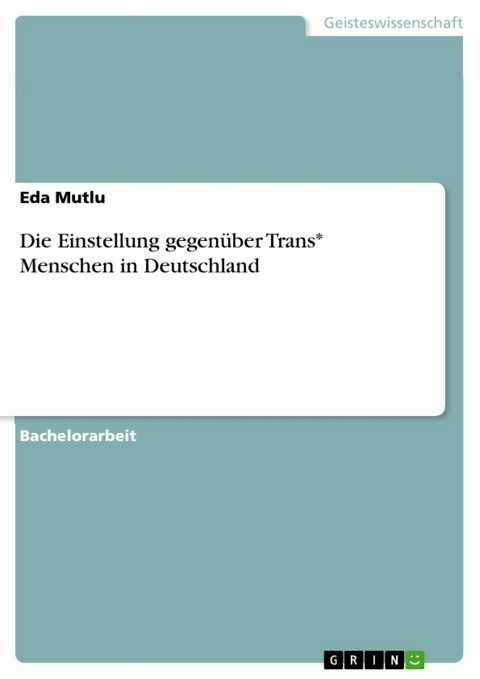 Geisteswissenschaft

Eda Mutlu

Die Einstellung gegenüber Trans* Menschen in Deutschland

Bachelorarbeit

GRIN